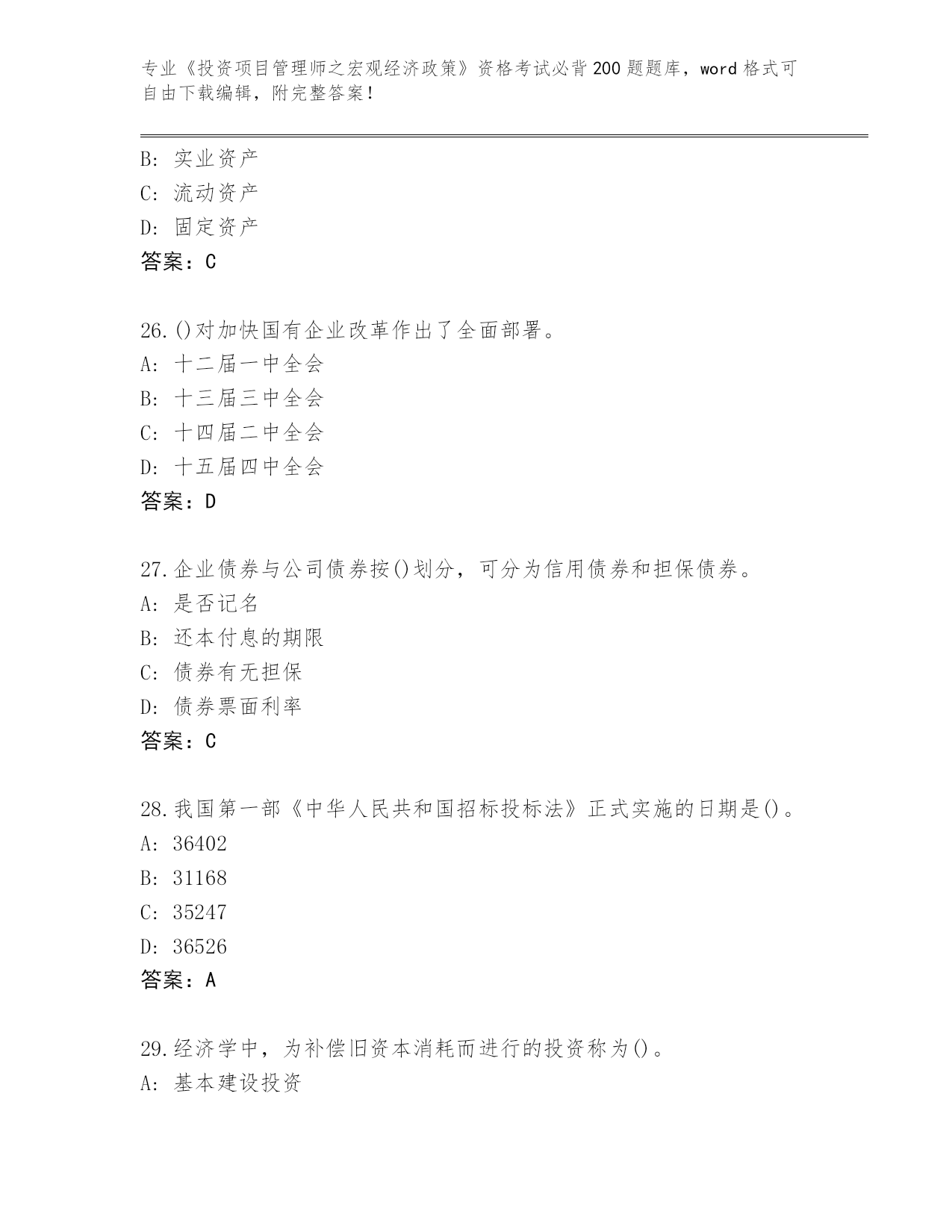 专业《投资项目管理师之宏观经济政策》资格考试必背200题题库，word格式可自由下载编辑，附完整答案！

B: 实业资产
C: 流动资产
D: 固定资产
答案：C

26.()对加快国有企业改革作出了全面部署。
A: 十二届一中全会
B: 十三届三中全会
C: 十四届二中全会
D: 十五届四中全会
答案：D

27.企业债券与公司债券按()划分，可分为信用债券和担保债券。
A: 是否记名
B: 还本付息的期限
C: 债券有无担保
D: 债券票面利率
答案：C

28.我国第一部《中华人民共和国招标投标法》正式实施的日期是()。
A: 36402
B: 31168
C: 35247
D: 36526
答案：A

29.经济学中，为补偿旧资本消耗而进行的投资称为()。
A: 基本建设投资